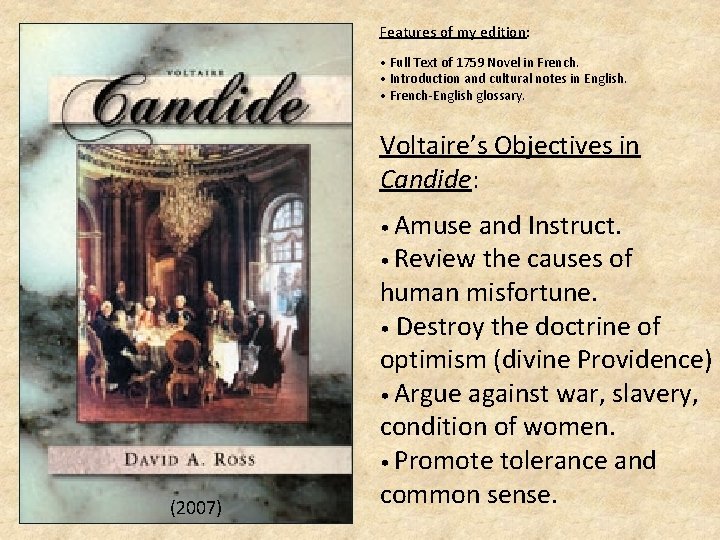 VOLTAIRE

Candide

DAVID A. ROSS

(2007)

Features of my edition:

• Full Text of 1759 Novel in French.
• Introduction and cultural notes in English.
• French-English glossary.

Voltaire's Objectives in Candide:

• Amuse and Instruct.
• Review the causes of human misfortune.
• Destroy the doctrine of optimism (divine Providence)
• Argue against war, slavery, condition of women.
• Promote tolerance and common sense.